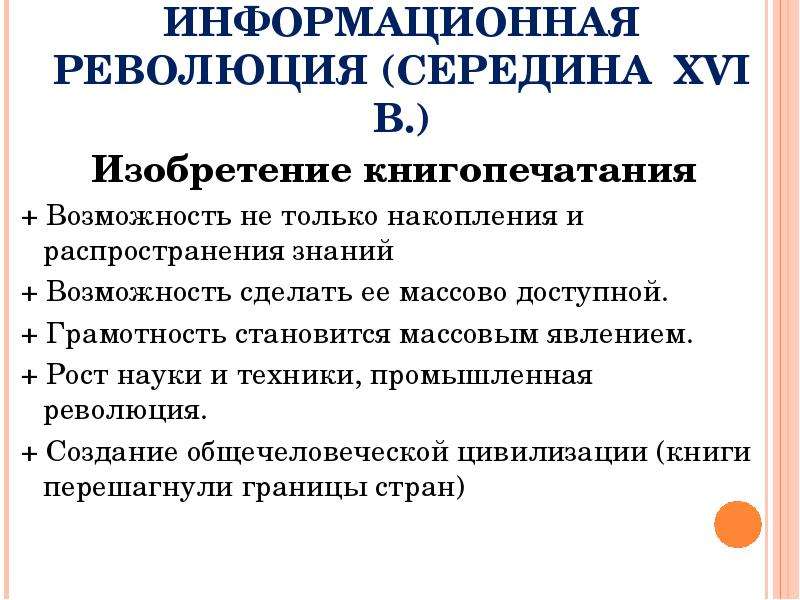 ИНФОРМАЦИОННАЯ РЕВОЛЮЦИЯ (СЕРЕДИНА XVI В.)

Изобретение книгопечатания

+ Возможность не только накопления и распространения знаний

+ Возможность сделать ее массово доступной.

+ Грамотность становится массовым явлением.

+ Рост науки и техники, промышленная революция.

+ Создание общечеловеческой цивилизации (книги перешагнули границы стран)